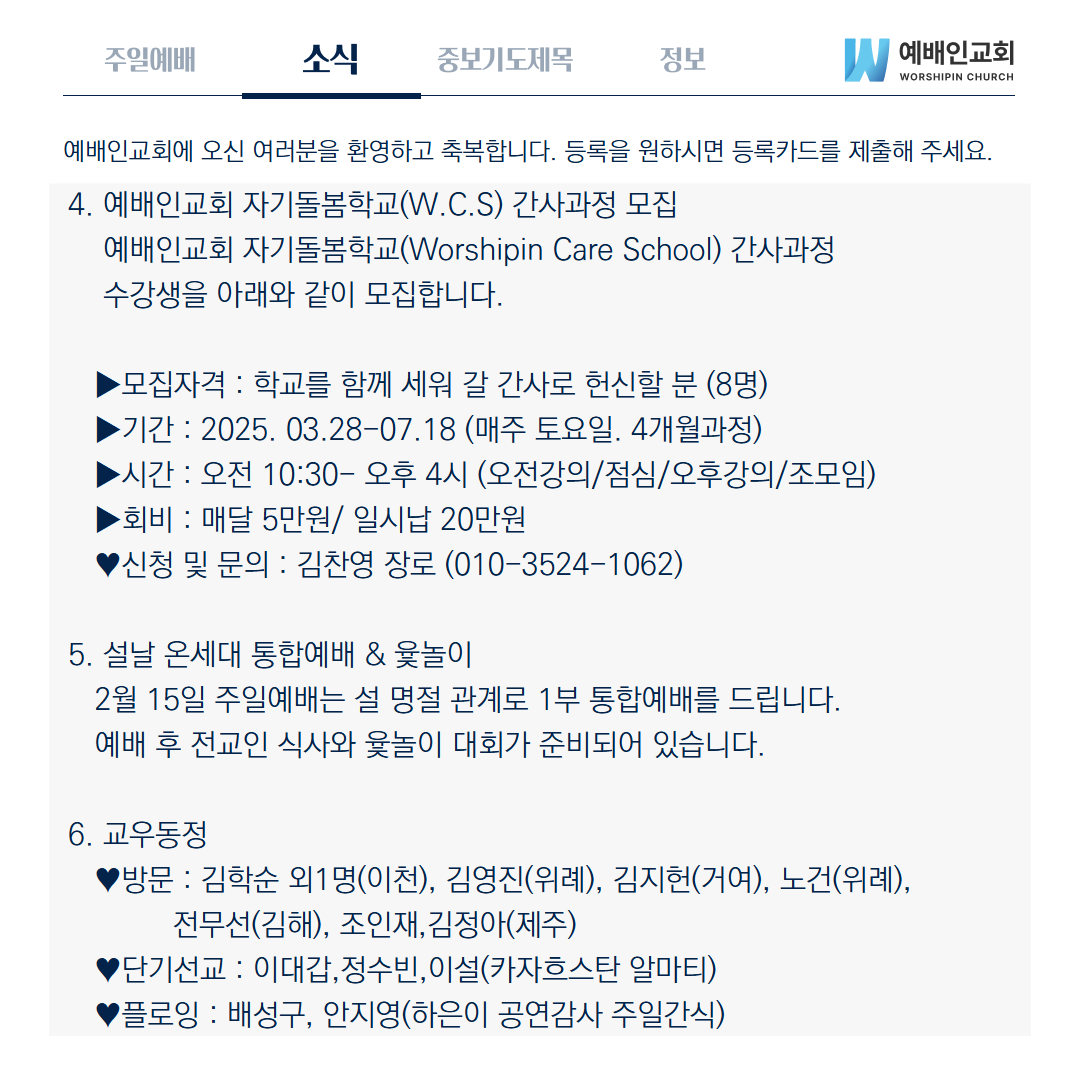 주일예배 소식 중보기도제목 정보

예배인교회
WORSHIPIN CHURCH

예배인교회에 오신 여러분을 환영하고 축복합니다. 등록을 원하시면 등록카드를 제출해 주세요.

4. 예배인교회 자기돌봄학교(W.C.S) 간사과정 모집
예배인교회 자기돌봄학교(Worshipin Care School) 간사과정 수강생을 아래와 같이 모집합니다.

▶모집자격 : 학교를 함께 세워 갈 간사로 헌신할 분 (8명)
▶기간 : 2025. 03.28-07.18 (매주 토요일. 4개월과정)
▶시간 : 오전 10:30- 오후 4시 (오전강의/점심/오후강의/조모임)
▶회비 : 매달 5만원/ 일시납 20만원
♥신청 및 문의 : 김찬영 장로 (010-3524-1062)

5. 설날 온세대 통합예배 & 윷놀이
2월 15일 주일예배는 설 명절 관계로 1부 통합예배를 드립니다.
예배 후 전교인 식사와 윷놀이 대회가 준비되어 있습니다.

6. 교우동정
♥방문 : 김학순 외1명(이천), 김영진(위례), 김지헌(거여), 노건(위례), 전무선(김해), 조인재,김정아(제주)
♥단기선교 : 이대갑,정수빈,이설(카자흐스탄 알마티)
♥플로잉 : 배성구, 안지영(하은이 공연감사 주일간식)